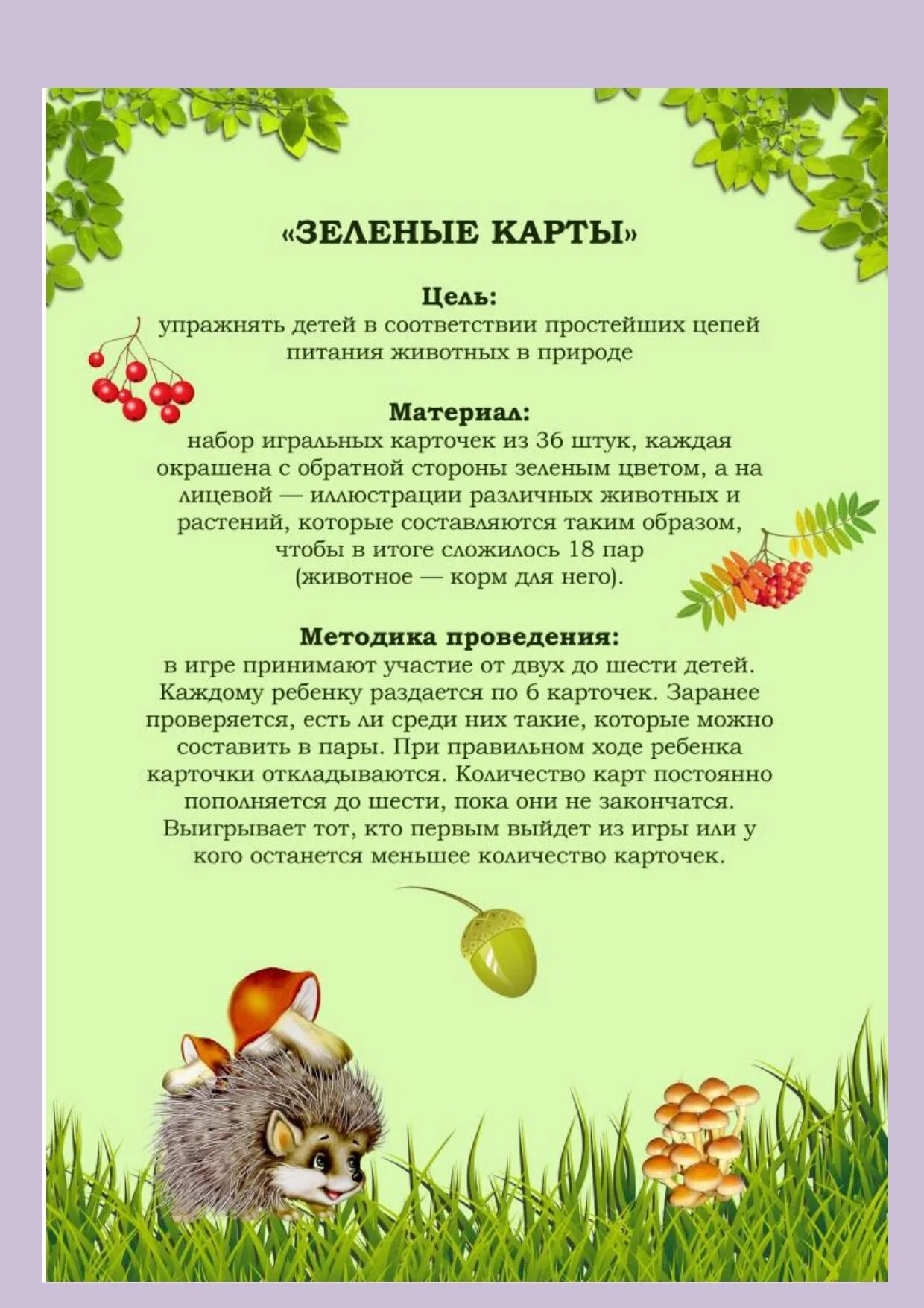 «ЗЕЛЕНЫЕ КАРТЫ»

Цель:
упражнять детей в соответствии простейших цепей питания животных в природе

Материал:
набор игральных карточек из 36 штук, каждая окрашена с обратной стороны зеленым цветом, а на лицевой — иллюстрации различных животных и растений, которые составляются таким образом, чтобы в итоге сложилось 18 пар (животное — корм для него).

Методика проведения:
в игре принимают участие от двух до шести детей. Каждому ребенку раздается по 6 карточек. Заранее проверяется, есть ли среди них такие, которые можно составить в пары. При правильном ходе ребенка карточки откладываются. Количество карт постоянно пополняется до шести, пока они не закончатся. Выигрывает тот, кто первым выйдет из игры или у кого останется меньшее количество карточек.